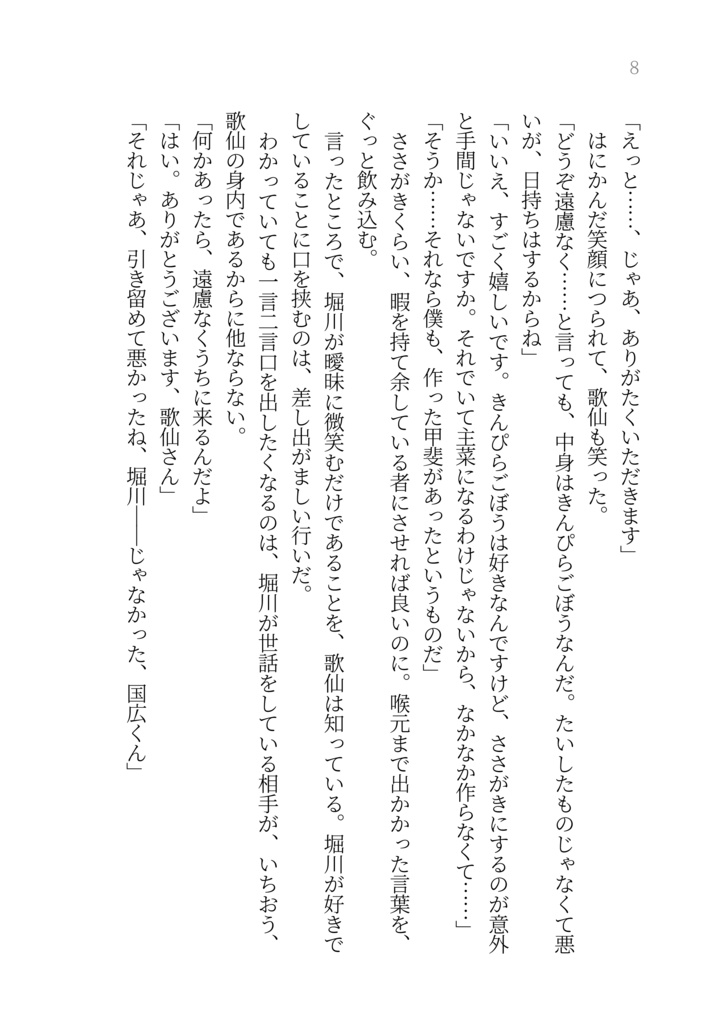 8

「えっと……、じゃあ、ありがたくいただきます」

はにかんだ笑顔につられて、歌仙も笑った。

「どうぞ遠慮なく……と言っても、中身はきんぴらごぼうなんだ。たいしたものじゃなくて悪いが、日持ちはするからね」

「いいえ、すごく嬉しいです。きんぴらごぼうは好きなんですけど、ささがきにするのが意外と手間じゃないですか。それでいて主菜になるわけじゃないから、なかなか作らなくて……」

「そうか……それなら僕も、作った甲斐があったというものだ」

ささがきくらい、暇を持て余している者にさせれば良いのに。喉元まで出かかった言葉を、ぐっと飲み込む。

言ったところで、堀川が曖昧に微笑むだけであることを、歌仙は知っている。堀川が好きでしていることに口を挟むのは、差し出がましい行いだ。

わかっていても一言二言口を出したくなるのは、堀川が世話をしている相手が、いちおう、歌仙の身内であるからに他ならない。

「何かあったら、遠慮なくうちに来るんだよ」

「はい。ありがとうございます、歌仙さん」

「それじゃあ、引き留めて悪かったね、堀川――じゃなかった、国広くん」